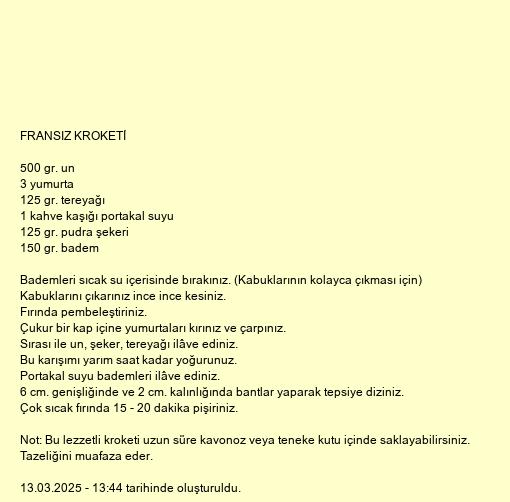 FRANSIZ KROKETİ

500 gr. un
3 yumurta
125 gr. tereyağı
1 kahve kaşığı portakal suyu
125 gr. pudra şekeri
150 gr. badem

Bademleri sıcak su içerisinde bırakınız. (Kabuklarının kolayca çıkması için)
Kabuklarını çıkarınız ince ince kesiniz.
Fırında pembeleştiriniz.
Çukur bir kap içine yumurtaları kırınız ve çarpınız.
Sırası ile un, şeker, tereyağı ilâve ediniz.
Bu karışımı yarım saat kadar yoğurunuz.
Portakal suyu bademleri ilâve ediniz.
6 cm. genişliğinde ve 2 cm. kalınlığında bantlar yaparak tepsiye diziniz.
Çok sıcak fırında 15 - 20 dakika pişiriniz.

Not: Bu lezzetli kroketi uzun süre kavonoz veya teneke kutu içinde saklayabilirsiniz.
Tazeliğini muafaza eder.

13.03.2025 - 13:44 tarihinde oluşturuldu.